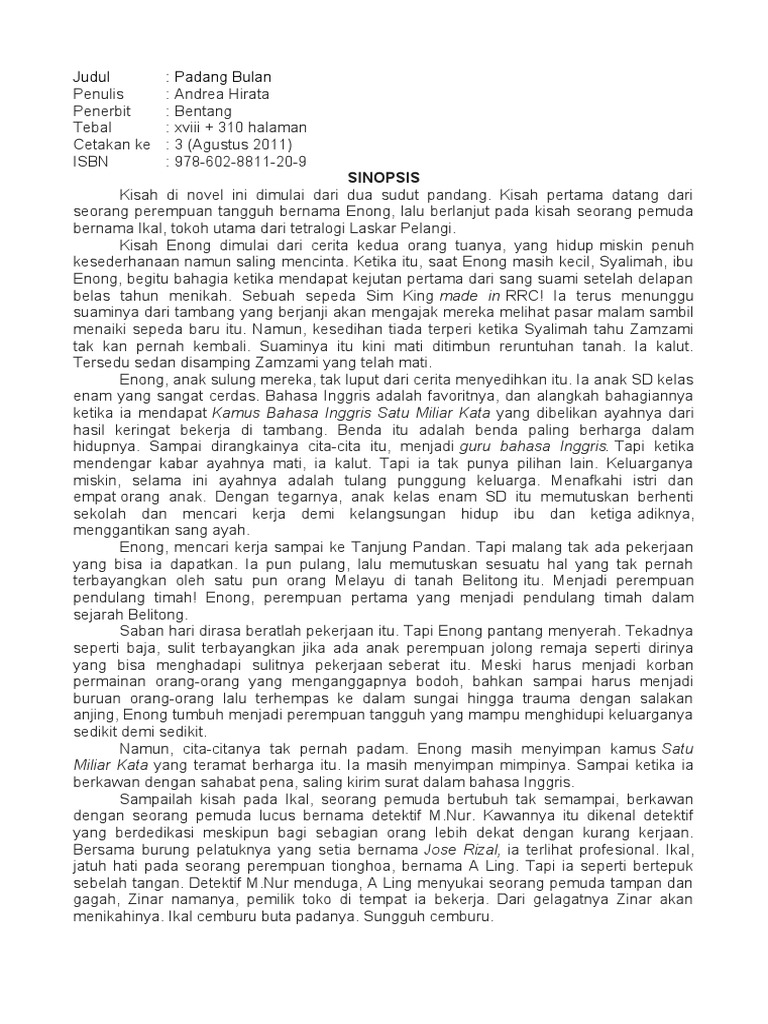 Judul : Padang Bulan
Penulis : Andrea Hirata
Penerbit : Bentang
Tebal : xviii + 310 halaman
Cetakan ke : 3 (Agustus 2011)
ISBN : 978-602-8811-20-9

SINOPSIS

Kisah di novel ini dimulai dari dua sudut pandang. Kisah pertama datang dari seorang perempuan tangguh bernama Enong, lalu berlanjut pada kisah seorang pemuda bernama Ikal, tokoh utama dari tetralogi Laskar Pelangi.

Kisah Enong dimulai dari cerita kedua orang tuanya, yang hidup miskin penuh kesederhanaan namun saling mencinta. Ketika itu, saat Enong masih kecil, Syalimah, ibu Enong, begitu bahagia ketika mendapat kejutan pertama dari sang suami setelah delapan belas tahun menikah. Sebuah sepeda Sim King made in RRC! Ia terus menunggu suaminya dari tambang yang berjanji akan mengajak mereka melihat pasar malam sambil menaiki sepeda baru itu. Namun, kesedihan tiada terperi ketika Syalimah tahu Zamzami tak kan pernah kembali. Suaminya itu kini mati ditimbun reruntuhan tanah. Ia kalut. Tersedu sedan disamping Zamzami yang telah mati.

Enong, anak sulung mereka, tak luput dari cerita menyedihkan itu. Ia anak SD kelas enam yang sangat cerdas. Bahasa Inggris adalah favoritnya, dan alangkah bahagiannya ketika ia mendapat Kamus Bahasa Inggris Satu Miliar Kata yang dibelikan ayahnya dari hasil keringat bekerja di tambang. Benda itu adalah benda paling berharga dalam hidupnya. Sampai dirangkainya cita-cita itu, menjadi guru bahasa Inggris. Tapi ketika mendengar kabar ayahnya mati, ia kalut. Tapi ia tak punya pilihan lain. Keluarganya miskin, selama ini ayahnya adalah tulang punggung keluarga. Menafkahi istri dan empat orang anak. Dengan tegarnya, anak kelas enam SD itu memutuskan berhenti sekolah dan mencari kerja demi kelangsungan hidup ibu dan ketiga adiknya, menggantikan sang ayah.

Enong, mencari kerja sampai ke Tanjung Pandan. Tapi malang tak ada pekerjaan yang bisa ia dapatkan. Ia pun pulang, lalu memutuskan sesuatu hal yang tak pernah terbayangkan oleh satu pun orang Melayu di tanah Belitong itu. Menjadi perempuan pendulang timah! Enong, perempuan pertama yang menjadi pendulang timah dalam sejarah Belitong.

Saban hari dirasa beratlah pekerjaan itu. Tapi Enong pantang menyerah. Tekadnya seperti baja, sulit terbayangkan jika ada anak perempuan jolong remaja seperti dirinya yang bisa menghadapi sulitnya pekerjaan seberat itu. Meski harus menjadi korban permainan orang-orang yang menganggapnya bodoh, bahkan sampai harus menjadi buruan orang-orang lalu terhempas ke dalam sungai hingga trauma dengan salakan anjing, Enong tumbuh menjadi perempuan tangguh yang mampu menghidupi keluarganya sedikit demi sedikit.

Namun, cita-citanya tak pernah padam. Enong masih menyimpan kamus Satu Miliar Kata yang teramat berharga itu. Ia masih menyimpan mimpinya. Sampai ketika ia berkawan dengan sahabat pena, saling kirim surat dalam bahasa Inggris.

Sampailah kisah pada Ikal, seorang pemuda bertubuh tak semampai, berkawan dengan seorang pemuda lucus bernama detektif M.Nur. Kawannya itu dikenal detektif yang berdedikasi meskipun bagi sebagian orang lebih dekat dengan kurang kerjaan. Bersama burung pelatuknya yang setia bernama Jose Rizal, ia terlihat profesional. Ikal, jatuh hati pada seorang perempuan tionghoa, bernama A Ling. Tapi ia seperti bertepuk sebelah tangan. Detektif M.Nur menduga, A Ling menyukai seorang pemuda tampan dan gagah, Zinar namanya, pemilik toko di tempat ia bekerja. Dari gelagatnya Zinar akan menikahinya. Ikal cemburu buta padanya. Sungguh cemburu.